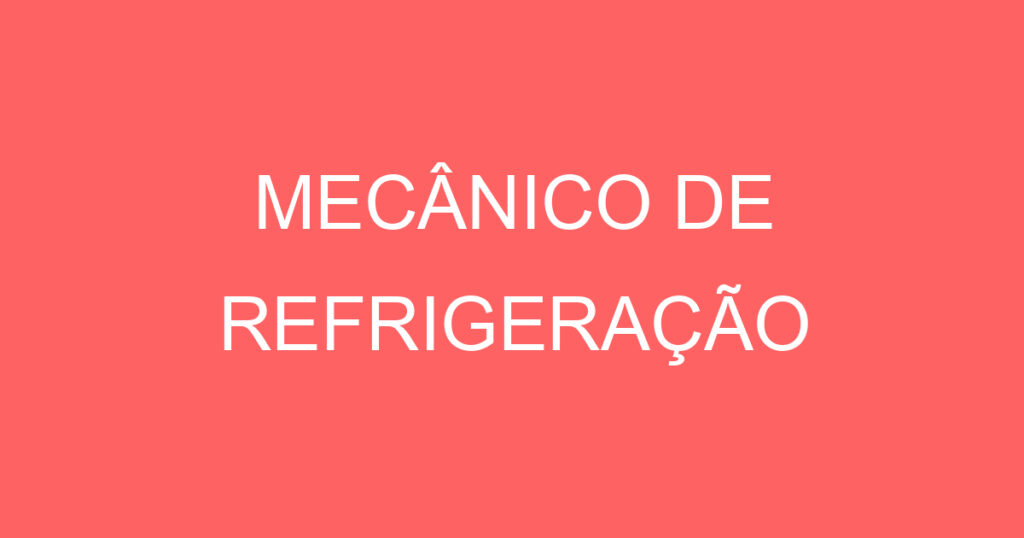 MECÂNICO DE REFRIGERAÇÃO